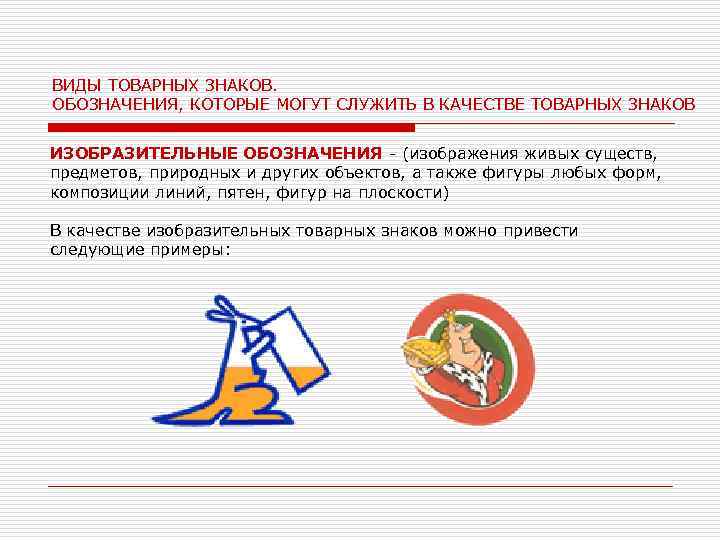 ВИДЫ ТОВАРНЫХ ЗНАКОВ.
ОБОЗНАЧЕНИЯ, КОТОРЫЕ МОГУТ СЛУЖИТЬ В КАЧЕСТВЕ ТОВАРНЫХ ЗНАКОВ

ИЗОБРАЗИТЕЛЬНЫЕ ОБОЗНАЧЕНИЯ - (изображения живых существ, предметов, природных и других объектов, а также фигуры любых форм, композиции линий, пятен, фигур на плоскости)

В качестве изобразительных товарных знаков можно привести следующие примеры: